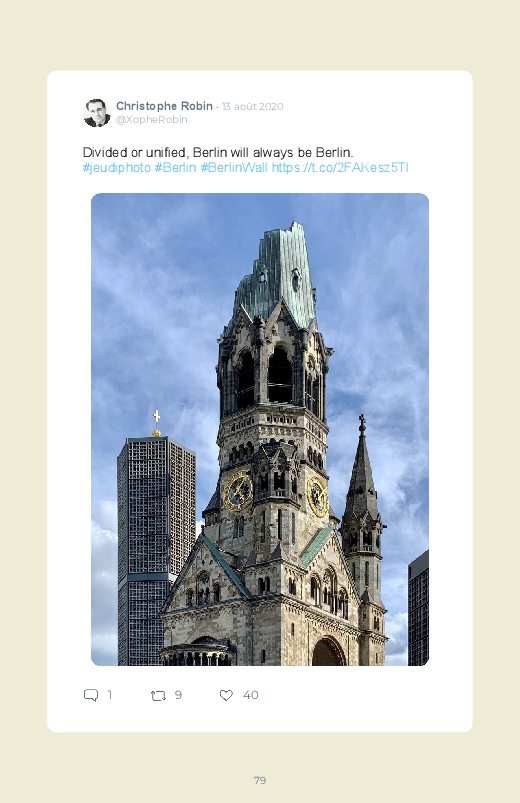 Christophe Robin · 13 août 2020
@XopheRobin

Divided or unified, Berlin will always be Berlin.
#jeudiphoto #Berlin #BerlinWall https://t.co/2FAKesz5TI

1 9 40

79